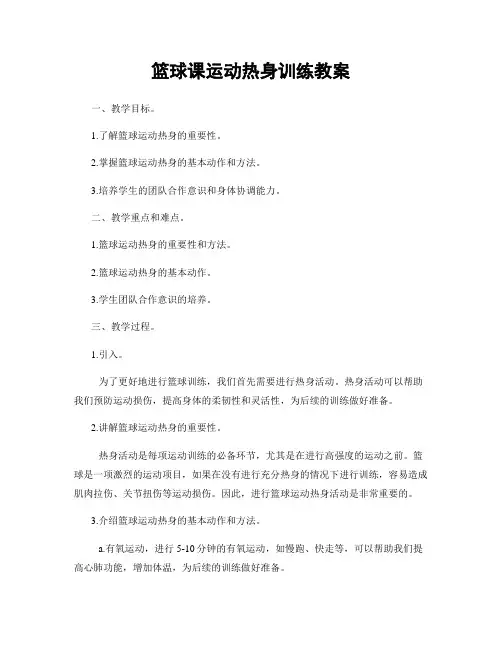 篮球课运动热身训练教案

一、教学目标。

1.了解篮球运动热身的重要性。

2.掌握篮球运动热身的基本动作和方法。

3.培养学生的团队合作意识和身体协调能力。

二、教学重点和难点。

1.篮球运动热身的重要性和方法。

2.篮球运动热身的基本动作。

3.学生团队合作意识的培养。

三、教学过程。

1.引入。

为了更好地进行篮球训练，我们首先需要进行热身活动。热身活动可以帮助我们预防运动损伤，提高身体的柔韧性和灵活性，为后续的训练做好准备。

2.讲解篮球运动热身的重要性。

热身活动是每项运动训练的必备环节，尤其是在进行高强度的运动之前。篮球是一项激烈的运动项目，如果在没有进行充分热身的情况下进行训练，容易造成肌肉拉伤、关节扭伤等运动损伤。因此，进行篮球运动热身活动是非常重要的。

3.介绍篮球运动热身的基本动作和方法。

a.有氧运动，进行 5-10 分钟的有氧运动，如慢跑、快走等，可以帮助我们提高心肺功能，增加体温，为后续的训练做好准备。